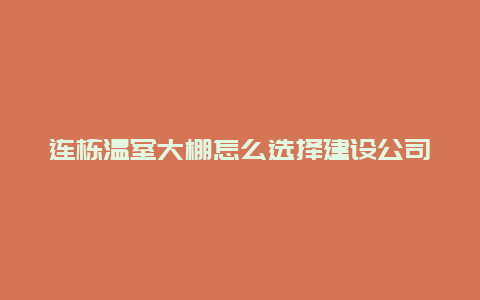 连栋温室大棚怎么选择建设公司